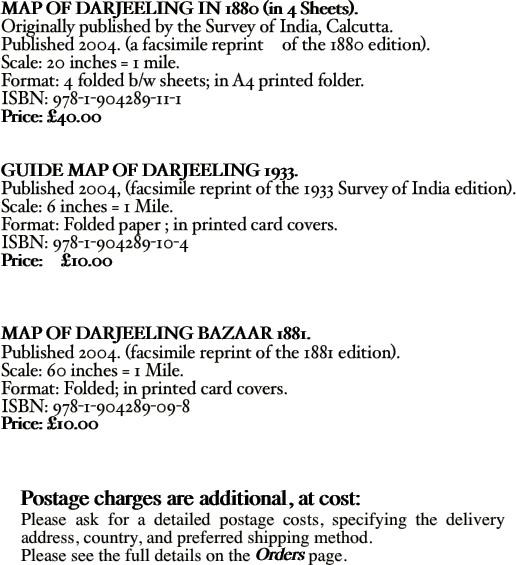 MAP OF DARJEELING IN 1880 (in 4 Sheets).
Originally published by the Survey of India, Calcutta.
Published 2004. (a facsimile reprint of the 1880 edition).
Scale: 20 inches = 1 mile.
Format: 4 folded b/w sheets; in A4 printed folder.
ISBN: 978-1-904289-11-1
Price: £40.00

GUIDE MAP OF DARJEELING 1933.
Published 2004, (facsimile reprint of the 1933 Survey of India edition).
Scale: 6 inches = 1 Mile.
Format: Folded paper ; in printed card covers.
ISBN: 978-1-904289-10-4
Price: £10.00

MAP OF DARJEELING BAZAAR 1881.
Published 2004. (facsimile reprint of the 1881 edition).
Scale: 60 inches = 1 Mile.
Format: Folded; in printed card covers.
ISBN: 978-1-904289-09-8
Price: £10.00

Postage charges are additional, at cost:
Please ask for a detailed postage costs, specifying the delivery address, country, and preferred shipping method.
Please see the full details on the Orders page.